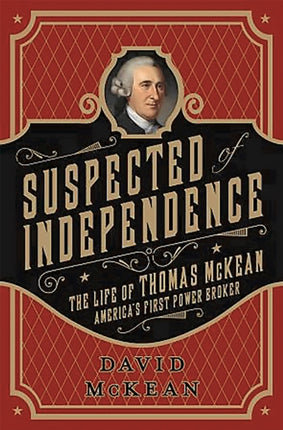 SUSPECTED of INDEPENDENCE

THE LIFE OF THOMAS McKEAN
AMERICA'S FIRST POWER BROKER

DAVID McKEAN